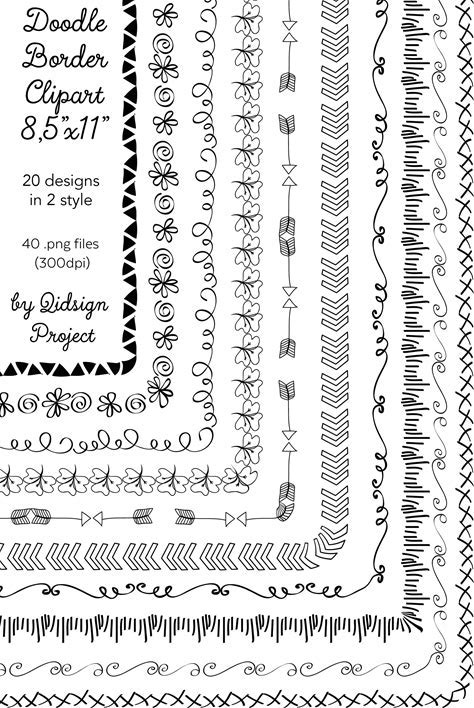 Doodle Border Clipart 8,5"x11"

20 designs in 2 style

40 .png files (300dpi)

by Qidsign Project